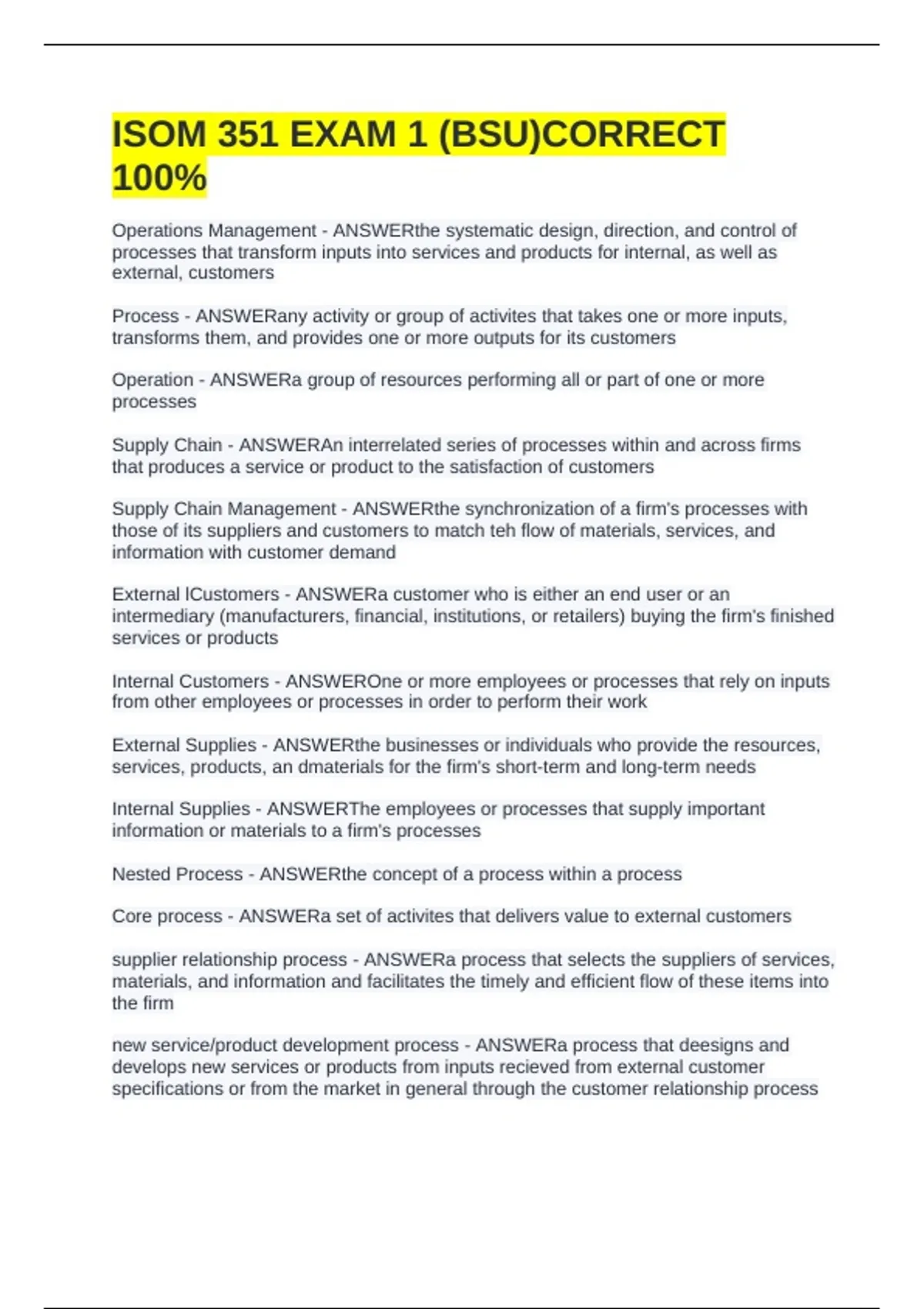 ISOM 351 EXAM 1 (BSU)CORRECT 100%

Operations Management - ANSWERthe systematic design, direction, and control of processes that transform inputs into services and products for internal, as well as external, customers

Process - ANSWERany activity or group of activites that takes one or more inputs, transforms them, and provides one or more outputs for its customers

Operation - ANSWERa group of resources performing all or part of one or more processes

Supply Chain - ANSWERAn interrelated series of processes within and across firms that produces a service or product to the satisfaction of customers

Supply Chain Management - ANSWERthe synchronization of a firm's processes with those of its suppliers and customers to match teh flow of materials, services, and information with customer demand

External lCustomers - ANSWERa customer who is either an end user or an intermediary (manufacturers, financial, institutions, or retailers) buying the firm's finished services or products

Internal Customers - ANSWEROne or more employees or processes that rely on inputs from other employees or processes in order to perform their work

External Supplies - ANSWERthe businesses or individuals who provide the resources, services, products, an dmaterials for the firm's short-term and long-term needs

Internal Supplies - ANSWERThe employees or processes that supply important information or materials to a firm's processes

Nested Process - ANSWERthe concept of a process within a process

Core process - ANSWERa set of activites that delivers value to external customers

supplier relationship process - ANSWERa process that selects the suppliers of services, materials, and information and facilitates the timely and efficient flow of these items into the firm

new service/product development process - ANSWERa process that deesigns and develops new services or products from inputs recieved from external customer specifications or from the market in general through the customer relationship process